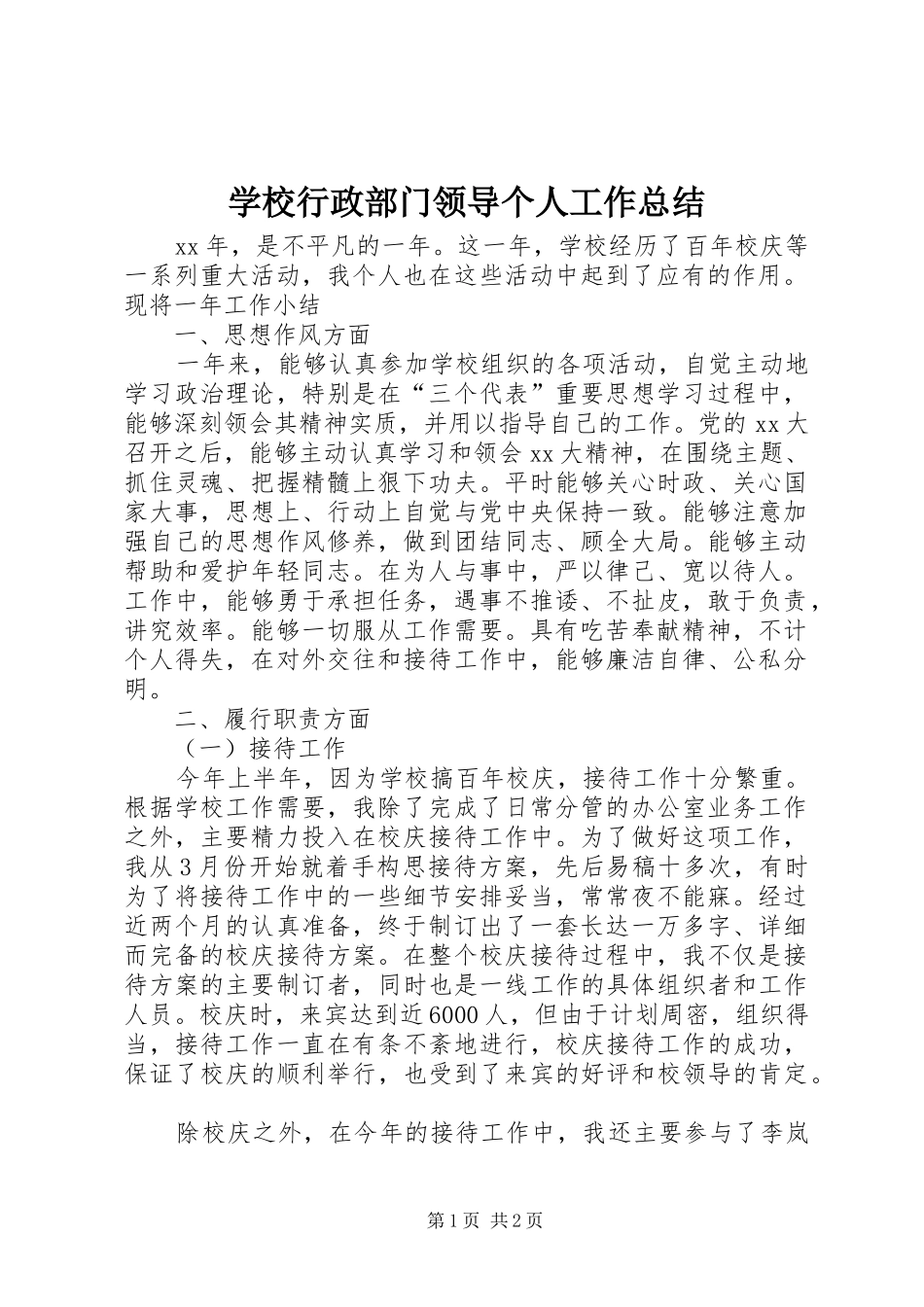 学校行政部门领导个人工作总结

xx年，是不平凡的一年。这一年，学校经历了百年校庆等一系列重大活动，我个人也在这些活动中起到了应有的作用。现将一年工作小结

一、思想作风方面

一年来，能够认真参加学校组织的各项活动，自觉主动地学习政治理论，特别是在“三个代表”重要思想学习过程中，能够深刻领会其精神实质，并用以指导自己的工作。党的xx大召开之后，能够主动认真学习和领会xx大精神，在围绕主题、抓住灵魂、把握精髓上狠下功夫。平时能够关心时政、关心国家大事，思想上、行动上自觉与党中央保持一致。能够注意加强自己的思想作风修养，做到团结同志、顾全大局。能够主动帮助和爱护年轻同志。在为人与事中，严以律己、宽以待人。工作中，能够勇于承担任务，遇事不推诿、不扯皮，敢于负责，讲究效率。能够一切服从工作需要。具有吃苦奉献精神，不计个人得失，在对外交往和接待工作中，能够廉洁自律、公私分明。

二、履行职责方面

（一）接待工作

今年上半年，因为学校搞百年校庆，接待工作十分繁重。根据学校工作需要，我除了完成了日常分管的办公室业务工作之外，主要精力投入在校庆接待工作中。为了做好这项工作，我从3月份开始就着手构思接待方案，先后易稿十多次，有时为了将接待工作中的一些细节安排妥当，常常夜不能寐。经过近两个月的认真准备，终于制订出了一套长达一万多字、详细而完备的校庆接待方案。在整个校庆接待过程中，我不仅是接待方案的主要制订者，同时也是一线工作的具体组织者和工作人员。校庆时，来宾达到近6000人，但由于计划周密，组织得当，接待工作一直在有条不紊地进行，校庆接待工作的成功，保证了校庆的顺利举行，也受到了来宾的好评和校领导的肯定。

除校庆之外，在今年的接待工作中，我还主要参与了李岚

第1页 共2页